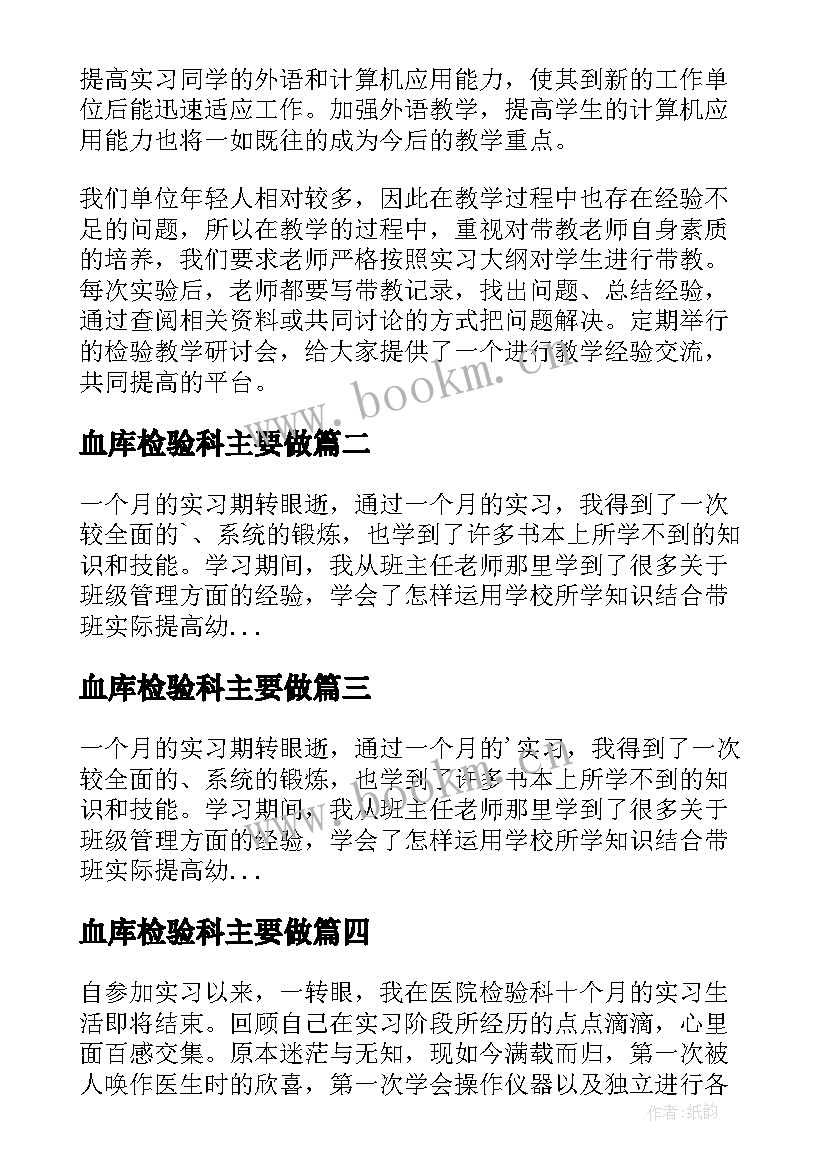 提高实习同学的外语和计算机应用能力，使其到新的工作单位后能迅速适应工作。加强外语教学，提高学生的计算机应用能力也将一如既往的成为今后的教学重点。

我们单位年轻人相对较多，因此在教学过程中也存在经验不足的问题，所以在教学的过程中，重视对带教老师自身素质的培养，我们要求老师严格按照实习大纲对学生进行带教。每次实验后，老师都要写带教记录，找出问题、总结经验，通过查阅相关资料或共同讨论的方式把问题解决。定期举行的检验教学研讨会，给大家提供了一个进行教学经验交流，共同提高的平台。

www.bookm.cn

血库检验科主要做篇二

一个月的实习期转眼逝，通过一个月的实习，我得到了一次较全面的`、系统的锻炼，也学到了许多书本上所学不到的知识和技能。学习期间，我从班主任老师那里学到了很多关于班级管理方面的经验，学会了怎样运用学校所学知识结合带班实际提高幼...

血库检验科主要做篇三

一个月的实习期转眼逝，通过一个月的'实习，我得到了一次较全面的、系统的锻炼，也学到了许多书本上所学不到的知识和技能。学习期间，我从班主任老师那里学到了很多关于班级管理方面的经验，学会了怎样运用学校所学知识结合带班实际提高幼...

血库检验科主要做篇四

自参加实习以来，一转眼，我在医院检验科十个月的实习生活即将结束。回顾自己在实习阶段所经历的点点滴滴，心里面百感交集。原本迷茫与无知，现如今满载而归，第一次被人唤作医生时的欣喜，第一次学会操作仪器以及独立进行各

作者：纸韵